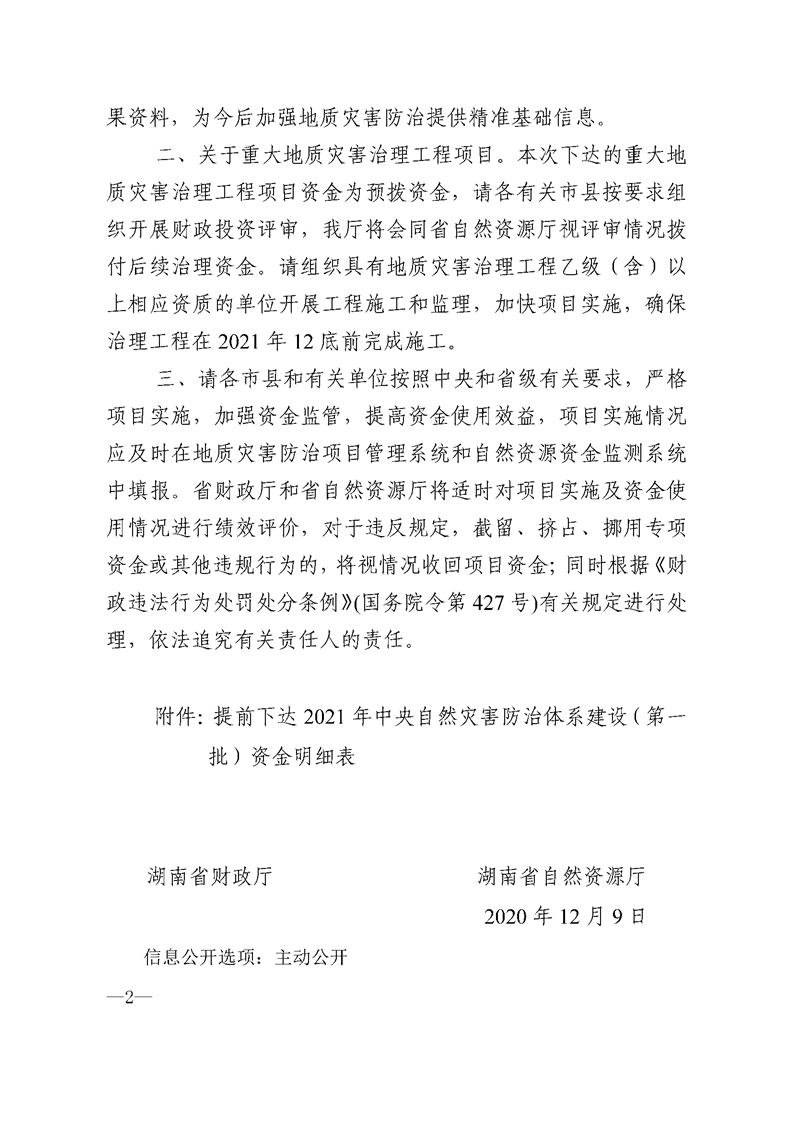 果资料，为今后加强地质灾害防治提供精准基础信息。

二、关于重大地质灾害治理工程项目。本次下达的重大地质灾害治理工程项目资金为预拨资金，请各有关市县按要求组织开展财政投资评审，我厅将会同省自然资源厅视评审情况拨付后续治理资金。请组织具有地质灾害治理工程乙级（含）以上相应资质的单位开展工程施工和监理，加快项目实施，确保治理工程在 2021 年 12 底前完成施工。

三、请各市县和有关单位按照中央和省级有关要求，严格项目实施，加强资金监管，提高资金使用效益，项目实施情况应及时在地质灾害防治项目管理系统和自然资源资金监测系统中填报。省财政厅和省自然资源厅将适时对项目实施及资金使用情况进行绩效评价，对于违反规定，截留、挤占、挪用专项资金或其他违规行为的，将视情况收回项目资金；同时根据《财政违法行为处罚处分条例》(国务院令第 427 号)有关规定进行处理，依法追究有关责任人的责任。

附件：提前下达 2021 年中央自然灾害防治体系建设（第一批）资金明细表

湖南省财政厅

湖南省自然资源厅

2020 年 12 月 9 日

信息公开选项：主动公开

—2—